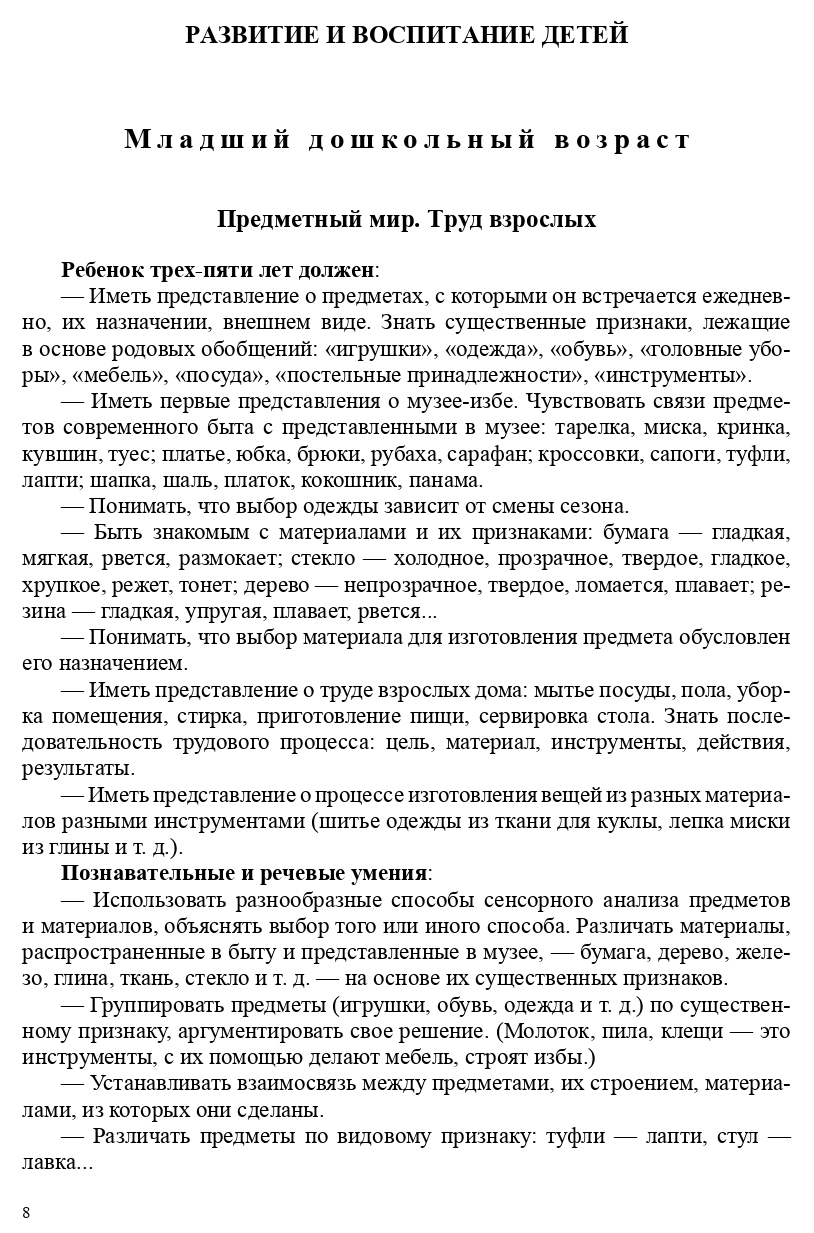 РАЗВИТИЕ И ВОСПИТАНИЕ ДЕТЕЙ

Младший дошкольный возраст

Предметный мир. Труд взрослых

Ребенок трех-пяти лет должен:

— Иметь представление о предметах, с которыми он встречается ежедневно, их назначении, внешнем виде. Знать существенные признаки, лежащие в основе родовых обобщений: «игрушки», «одежда», «обувь», «головные уборы», «мебель», «посуда», «постельные принадлежности», «инструменты».

— Иметь первые представления о музее-избе. Чувствовать связи предметов современного быта с представленными в музее: тарелка, миска, кринка, кувшин, туес; платье, юбка, брюки, рубаха, сарафан; кроссовки, сапоги, туфли, лапти; шапка, шаль, платок, кокошник, панама.

— Понимать, что выбор одежды зависит от смены сезона.

— Быть знакомым с материалами и их признаками: бумага — гладкая, мягкая, рвется, размокает; стекло — холодное, прозрачное, твердое, гладкое, хрупкое, режет, тонет; дерево — непрозрачное, твердое, ломается, плавает; резина — гладкая, упругая, плавает, рвется...

— Понимать, что выбор материала для изготовления предмета обусловлен его назначением.

— Иметь представление о труде взрослых дома: мытье посуды, пола, уборка помещения, стирка, приготовление пищи, сервировка стола. Знать последовательность трудового процесса: цель, материал, инструменты, действия, результаты.

— Иметь представление о процессе изготовления вещей из разных материалов разными инструментами (шитье одежды из ткани для куклы, лепка миски из глины и т. д.).

Познавательные и речевые умения:

— Использовать разнообразные способы сенсорного анализа предметов и материалов, объяснять выбор того или иного способа. Различать материалы, распространенные в быту и представленные в музее, — бумага, дерево, железо, глина, ткань, стекло и т. д. — на основе их существенных признаков.

— Группировать предметы (игрушки, обувь, одежда и т. д.) по существенному признаку, аргументировать свое решение. (Молоток, пила, клещи — это инструменты, с их помощью делают мебель, строят избы.)

— Устанавливать взаимосвязь между предметами, их строением, материалами, из которых они сделаны.

— Различать предметы по видовому признаку: туфли — лапти, стул — лавка...

8